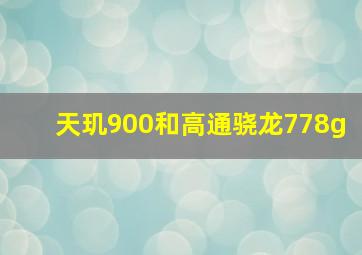 天玑900和高通骁龙778g